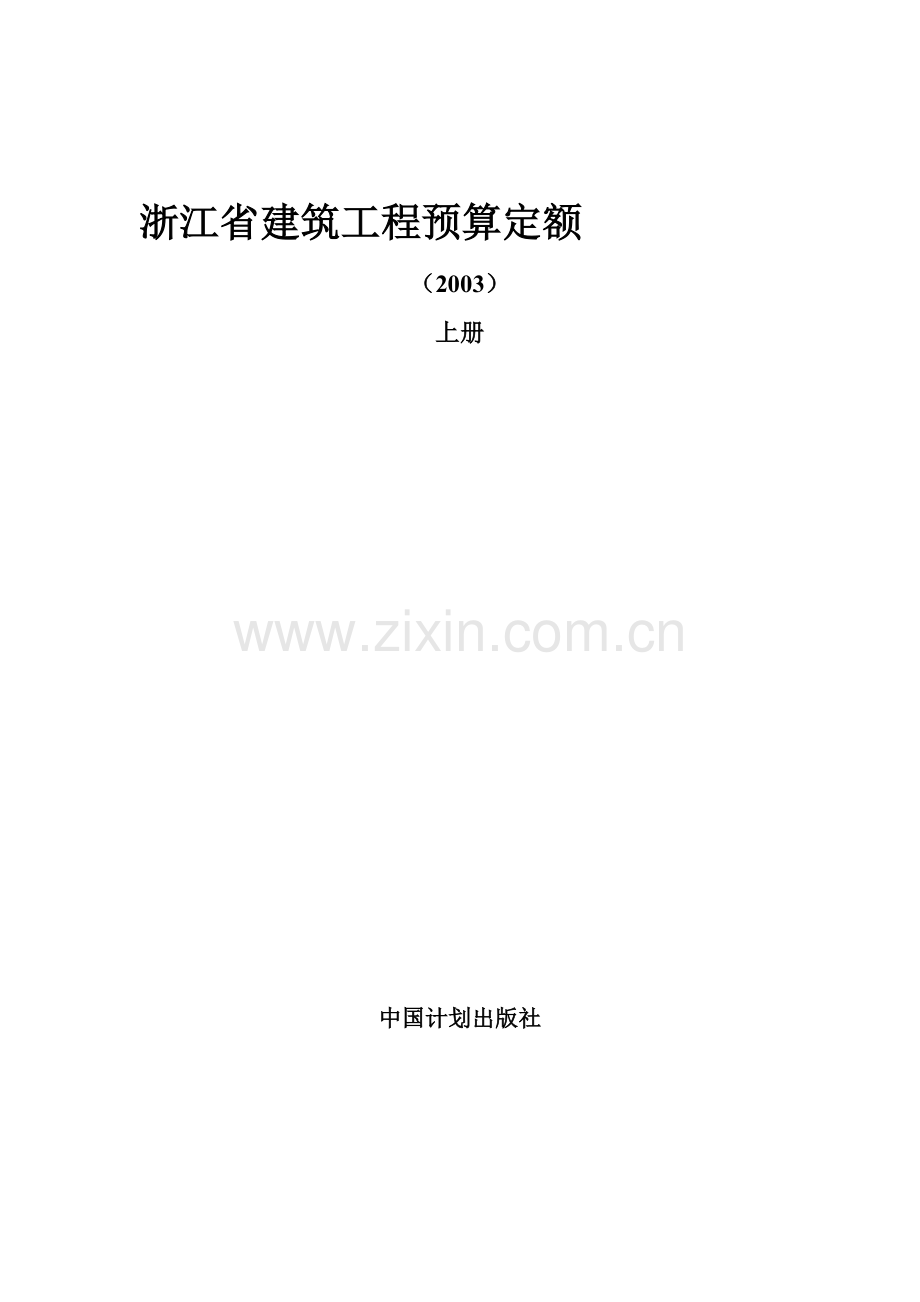 浙江省建筑工程预算定额

（2003）

上册

www.zixin.com.cn

中国计划出版社